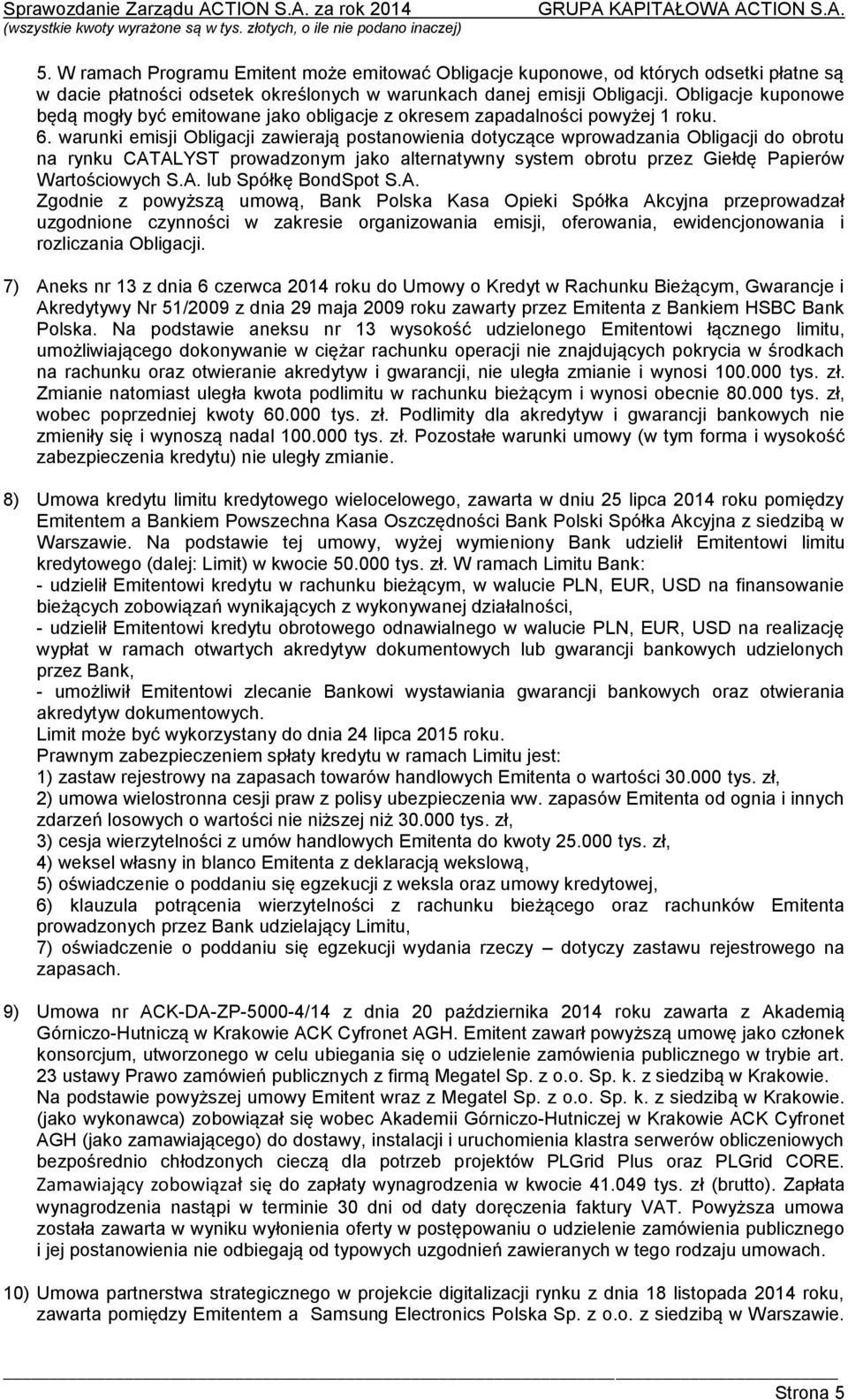 Sprawozdanie Zarządu ACTION S.A. za rok 2014 GRUPA KAPITAŁOWA ACTION S.A.
(wszystkie kwoty wyrażone są w tys. złotych, o ile nie podano inaczej)

5. W ramach Programu Emitent może emitować Obligacje kuponowe, od których odsetki płatne są w dacie płatności odsetek określonych w warunkach danej emisji Obligacji. Obligacje kuponowe będą mogły być emitowane jako obligacje z okresem zapadalności powyżej 1 roku.
6. warunki emisji Obligacji zawierają postanowienia dotyczące wprowadzania Obligacji do obrotu na rynku CATALYST prowadzonym jako alternatywny system obrotu przez Giełdę Papierów Wartościowych S.A. lub Spółkę BondSpot S.A.
Zgodnie z powyższą umową, Bank Polska Kasa Opieki Spółka Akcyjna przeprowadzał uzgodnione czynności w zakresie organizowania emisji, oferowania, ewidencjonowania i rozliczania Obligacji.

7) Aneks nr 13 z dnia 6 czerwca 2014 roku do Umowy o Kredyt w Rachunku Bieżącym, Gwarancje i Akredytywy Nr 51/2009 z dnia 29 maja 2009 roku zawarty przez Emitenta z Bankiem HSBC Bank Polska. Na podstawie aneksu nr 13 wysokość udzielonego Emitentowi łącznego limitu, umożliwiającego dokonywanie w ciężar rachunku operacji nie znajdujących pokrycia w środkach na rachunku oraz otwieranie akredytyw i gwarancji, nie uległa zmianie i wynosi 100.000 tys. zł. Zmianie natomiast uległa kwota podlimitu w rachunku bieżącym i wynosi obecnie 80.000 tys. zł, wobec poprzedniej kwoty 60.000 tys. zł. Podlimity dla akredytyw i gwarancji bankowych nie zmieniły się i wynoszą nadal 100.000 tys. zł. Pozostałe warunki umowy (w tym forma i wysokość zabezpieczenia kredytu) nie uległy zmianie.

8) Umowa kredytu limitu kredytowego wielocelowego, zawarta w dniu 25 lipca 2014 roku pomiędzy Emitentem a Bankiem Powszechna Kasa Oszczędności Bank Polski Spółka Akcyjna z siedzibą w Warszawie. Na podstawie tej umowy, wyżej wymieniony Bank udzielił Emitentowi limitu kredytowego (dalej: Limit) w kwocie 50.000 tys. zł. W ramach Limitu Bank:
- udzielił Emitentowi kredytu w rachunku bieżącym, w walucie PLN, EUR, USD na finansowanie bieżących zobowiązań wynikających z wykonywanej działalności,
- udzielił Emitentowi kredytu obrotowego odnawialnego w walucie PLN, EUR, USD na realizację wypłat w ramach otwartych akredytyw dokumentowych lub gwarancji bankowych udzielonych przez Bank,
- umożliwił Emitentowi zlecanie Bankowi wystawiania gwarancji bankowych oraz otwierania akredytyw dokumentowych.
Limit może być wykorzystany do dnia 24 lipca 2015 roku.
Prawnym zabezpieczeniem spłaty kredytu w ramach Limitu jest:
1) zastaw rejestrowy na zapasach towarów handlowych Emitenta o wartości 30.000 tys. zł,
2) umowa wielostronna cesji praw z polisy ubezpieczenia ww. zapasów Emitenta od ognia i innych zdarzeń losowych o wartości nie niższej niż 30.000 tys. zł,
3) cesja wierzytelności z umów handlowych Emitenta do kwoty 25.000 tys. zł,
4) weksel własny in blanco Emitenta z deklaracją wekslową,
5) oświadczenie o poddaniu się egzekucji z weksla oraz umowy kredytowej,
6) klauzula potrącenia wierzytelności z rachunku bieżącego oraz rachunków Emitenta prowadzonych przez Bank udzielający Limitu,
7) oświadczenie o poddaniu się egzekucji wydania rzeczy – dotyczy zastawu rejestrowego na zapasach.

9) Umowa nr ACK-DA-ZP-5000-4/14 z dnia 20 października 2014 roku zawarta z Akademią Górniczo-Hutniczą w Krakowie ACK Cyfronet AGH. Emitent zawarł powyższą umowę jako członek konsorcjum, utworzonego w celu ubiegania się o udzielenie zamówienia publicznego w trybie art. 23 ustawy Prawo zamówień publicznych z firmą Megatel Sp. z o.o. Sp. k. z siedzibą w Krakowie. Na podstawie powyższej umowy Emitent wraz z Megatel Sp. z o.o. Sp. k. z siedzibą w Krakowie. (jako wykonawca) zobowiązał się wobec Akademii Górniczo-Hutniczej w Krakowie ACK Cyfronet AGH (jako zamawiającego) do dostawy, instalacji i uruchomienia klastra serwerów obliczeniowych bezpośrednio chłodzonych cieczą dla potrzeb projektów PLGrid Plus oraz PLGrid CORE. Zamawiający zobowiązał się do zapłaty wynagrodzenia w kwocie 41.049 tys. zł (brutto). Zapłata wynagrodzenia nastąpi w terminie 30 dni od daty doręczenia faktury VAT. Powyższa umowa została zawarta w wyniku wyłonienia oferty w postępowaniu o udzielenie zamówienia publicznego i jej postanowienia nie odbiegają od typowych uzgodnień zawieranych w tego rodzaju umowach.

10) Umowa partnerstwa strategicznego w projekcie digitalizacji rynku z dnia 18 listopada 2014 roku, zawarta pomiędzy Emitentem a Samsung Electronics Polska Sp. z o.o. z siedzibą w Warszawie.

Strona 5